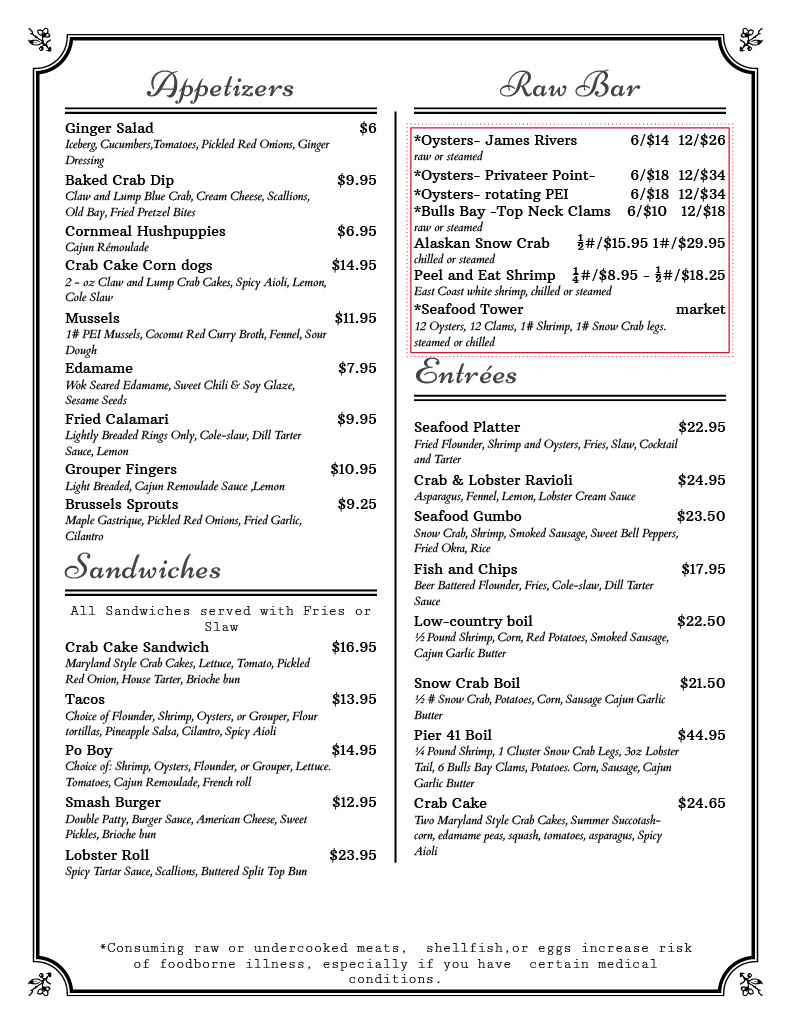 Appetizers

Ginger Salad $6
Iceberg, Cucumbers,Tomatoes, Pickled Red Onions, Ginger Dressing

Baked Crab Dip $9.95
Claw and Lump Blue Crab, Cream Cheese, Scallions, Old Bay, Fried Pretzel Bites

Cornmeal Hushpuppies $6.95
Cajun Rémoulade

Crab Cake Corn dogs $14.95
2 - oz Claw and Lump Crab Cakes, Spicy Aioli, Lemon, Cole Slaw

Mussels $11.95
1# PEI Mussels, Coconut Red Curry Broth, Fennel, Sour Dough

Edamame $7.95
Wok Seared Edamame, Sweet Chili & Soy Glaze, Sesame Seeds

Fried Calamari $9.95
Lightly Breaded Rings Only, Cole-slaw, Dill Tarter Sauce, Lemon

Grouper Fingers $10.95
Light Breaded, Cajun Remoulade Sauce ,Lemon

Brussels Sprouts $9.25
Maple Gastrique, Pickled Red Onions, Fried Garlic, Cilantro

Sandwiches

All Sandwiches served with Fries or Slaw

Crab Cake Sandwich $16.95
Maryland Style Crab Cakes, Lettuce, Tomato, Pickled Red Onion, House Tarter, Brioche bun

Tacos $13.95
Choice of Flounder, Shrimp, Oysters, or Grouper, Flour tortillas, Pineapple Salsa, Cilantro, Spicy Aioli

Po Boy $14.95
Choice of: Shrimp, Oysters, Flounder, or Grouper, Lettuce. Tomatoes, Cajun Remoulade, French roll

Smash Burger $12.95
Double Patty, Burger Sauce, American Cheese, Sweet Pickles, Brioche bun

Lobster Roll $23.95
Spicy Tartar Sauce, Scallions, Buttered Split Top Bun

Raw Bar

*Oysters- James Rivers 6/$14 12/$26
raw or steamed
*Oysters- Privateer Point- 6/$18 12/$34
*Oysters- rotating PEI 6/$18 12/$34
*Bulls Bay -Top Neck Clams 6/$10 12/$18
raw or steamed
Alaskan Snow Crab $\frac{1}{2}$#/$15.95 1#/$29.95
chilled or steamed
Peel and Eat Shrimp $\frac{1}{4}$#/$8.95 - $\frac{1}{2}$#/$18.25
East Coast white shrimp, chilled or steamed
*Seafood Tower market
12 Oysters, 12 Clams, 1# Shrimp, 1# Snow Crab legs. steamed or chilled

Entrées

Seafood Platter $22.95
Fried Flounder, Shrimp and Oysters, Fries, Slaw, Cocktail and Tarter

Crab & Lobster Ravioli $24.95
Asparagus, Fennel, Lemon, Lobster Cream Sauce

Seafood Gumbo $23.50
Snow Crab, Shrimp, Smoked Sausage, Sweet Bell Peppers, Fried Okra, Rice

Fish and Chips $17.95
Beer Battered Flounder, Fries, Cole-slaw, Dill Tarter Sauce

Low-country boil $22.50
½ Pound Shrimp, Corn, Red Potatoes, Smoked Sausage, Cajun Garlic Butter

Snow Crab Boil $21.50
½ # Snow Crab, Potatoes, Corn, Sausage Cajun Garlic Butter

Pier 41 Boil $44.95
¼ Pound Shrimp, 1 Cluster Snow Crab Legs, 3oz Lobster Tail, 6 Bulls Bay Clams, Potatoes. Corn, Sausage, Cajun Garlic Butter

Crab Cake $24.65
Two Maryland Style Crab Cakes, Summer Succotash- corn, edamame peas, squash, tomatoes, asparagus, Spicy Aioli

*Consuming raw or undercooked meats, shellfish,or eggs increase risk of foodborne illness, especially if you have certain medical conditions.